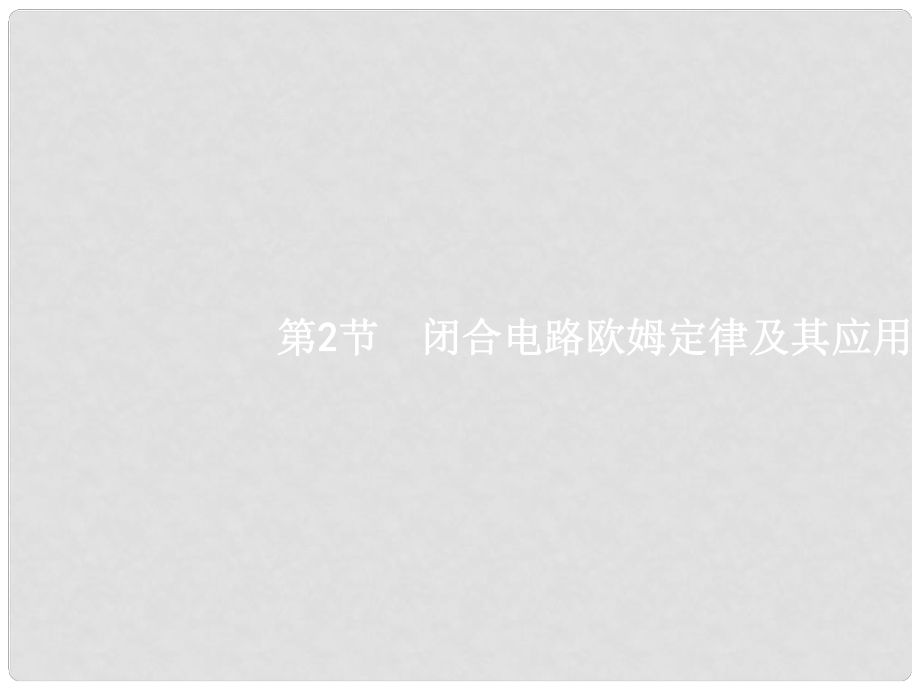 第2节　闭合电路欧姆定律及其应用